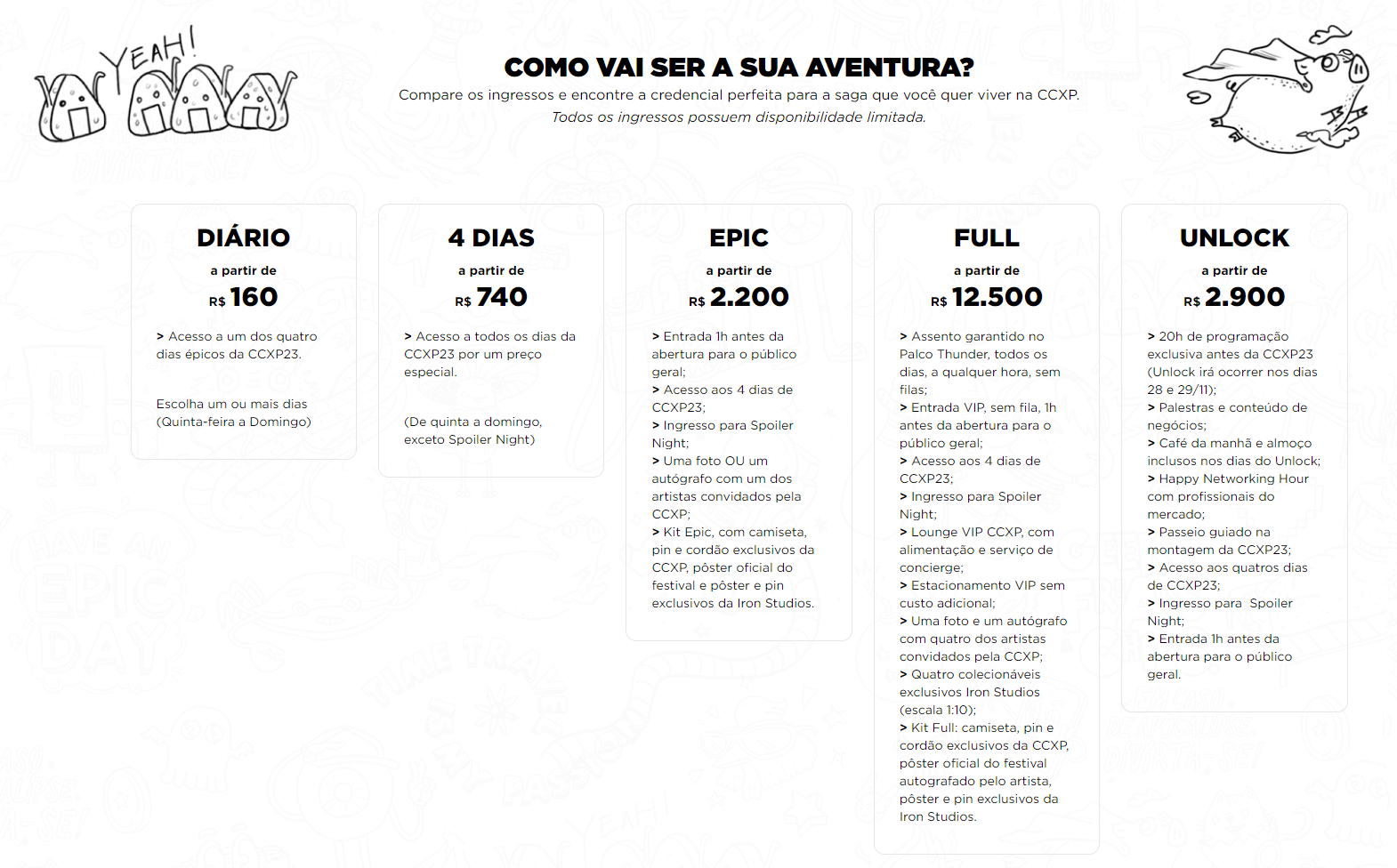 YEAH!

COMO VAI SER A SUA AVENTURA?

Compare os ingressos e encontre a credencial perfeita para a saga que você quer viver na CCXP.

Todos os ingressos possuem disponibilidade limitada.

DIÁRIO
a partir de
R$ 160

> Acesso a um dos quatro dias épicos da CCXP23.

Escolha um ou mais dias (Quinta-feira a Domingo)

4 DIAS
a partir de
R$ 740

> Acesso a todos os dias da CCXP23 por um preço especial.

(De quinta a domingo, exceto Spoiler Night)

EPIC
a partir de
R$ 2.200

> Entrada 1h antes da abertura para o público geral;
> Acesso aos 4 dias de CCXP23;
> Ingresso para Spoiler Night;
> Uma foto OU um autógrafo com um dos artistas convidados pela CCXP;
> Kit Epic, com camiseta, pin e cordão exclusivos da CCXP, pôster oficial do festival e pôster e pin exclusivos da Iron Studios.

FULL
a partir de
R$ 12.500

> Assento garantido no Palco Thunder, todos os dias, a qualquer hora, sem filas;
> Entrada VIP, sem fila, 1h antes da abertura para o público geral;
> Acesso aos 4 dias de CCXP23;
> Ingresso para Spoiler Night;
> Lounge VIP CCXP, com alimentação e serviço de concierge;
> Estacionamento VIP sem custo adicional;
> Uma foto e um autógrafo com quatro dos artistas convidados pela CCXP;
> Quatro colecionáveis exclusivos Iron Studios (escala 1:10);
> Kit Full: camiseta, pin e cordão exclusivos da CCXP, pôster oficial do festival autografado pelo artista, pôster e pin exclusivos da Iron Studios.

UNLOCK
a partir de
R$ 2.900

> 20h de programação exclusiva antes da CCXP23 (Unlock irá ocorrer nos dias 28 e 29/11);
> Palestras e conteúdo de negócios;
> Café da manhã e almoço inclusos nos dias do Unlock;
> Happy Networking Hour com profissionais do mercado;
> Passeio guiado na montagem da CCXP23;
> Acesso aos quatros dias de CCXP23;
> Ingresso para Spoiler Night;
> Entrada 1h antes da abertura para o público geral.